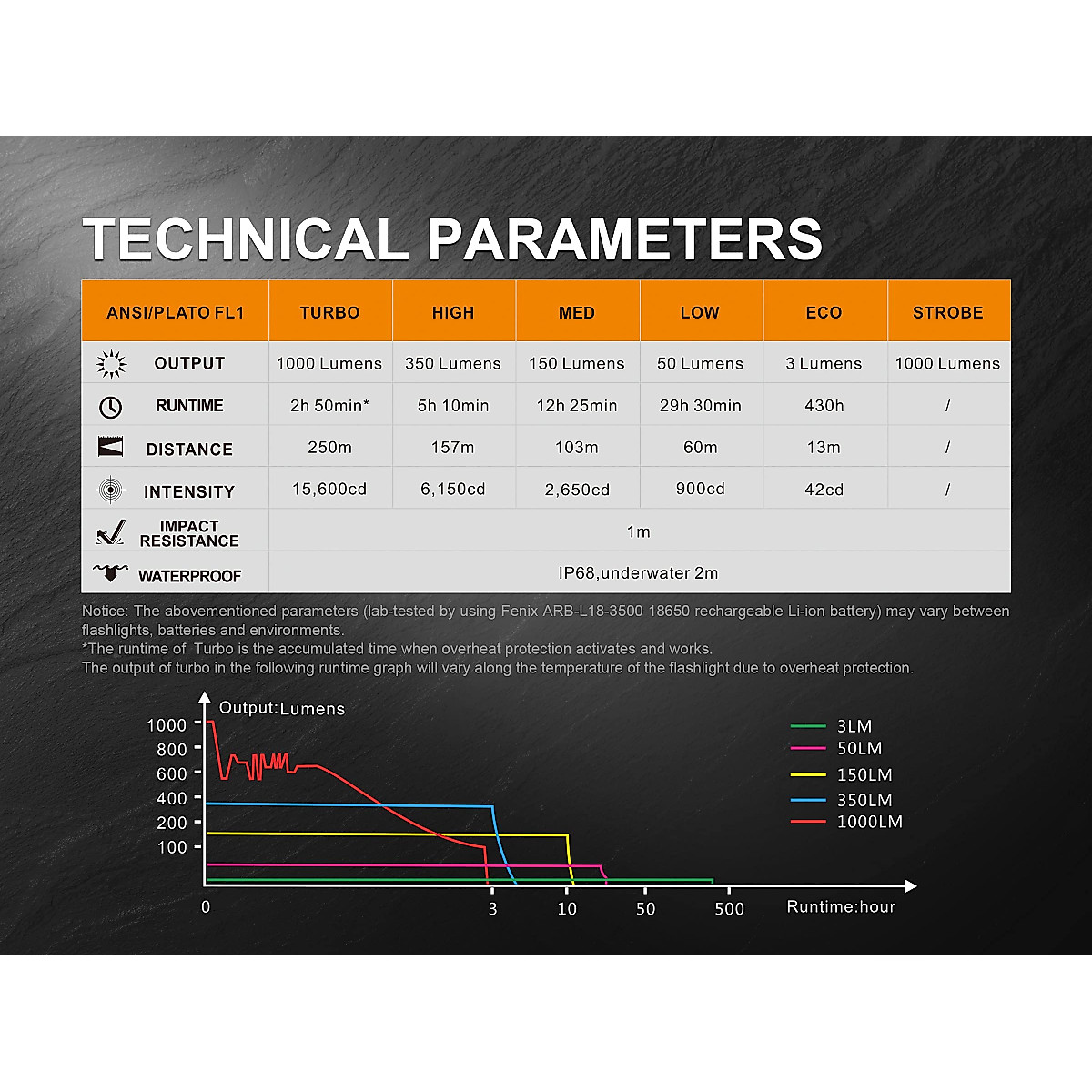 TECHNICAL PARAMETERS

| ANSI/PLATO FL1 | TURBO | HIGH | MED | LOW | ECO | STROBE |
|---|---|---|---|---|---|---|
| OUTPUT | 1000 Lumens | 350 Lumens | 150 Lumens | 50 Lumens | 3 Lumens | 1000 Lumens |
| RUNTIME | 2h 50min* | 5h 10min | 12h 25min | 29h 30min | 430h | / |
| DISTANCE | 250m | 157m | 103m | 60m | 13m | / |
| INTENSITY | 15,600cd | 6,150cd | 2,650cd | 900cd | 42cd | / |
| IMPACT RESISTANCE | 1m | | | | | |
| WATERPROOF | IP68,underwater 2m | | | | | |

Notice: The abovementioned parameters (lab-tested by using Fenix ARB-L18-3500 18650 rechargeable Li-ion battery) may vary between flashlights, batteries and environments.
*The runtime of Turbo is the accumulated time when overheat protection activates and works.
The output of turbo in the following runtime graph will vary along the temperature of the flashlight due to overheat protection.

Output:Lumens
1000
800
600
400
200
100
0
3
10
50
500
Runtime:hour
3LM
50LM
150LM
350LM
1000LM